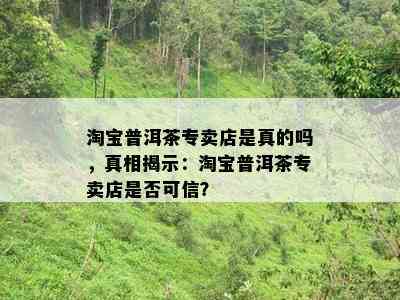 淘宝普洱茶专卖店是真的吗，真相揭示：淘宝普洱茶专卖店是否可信?